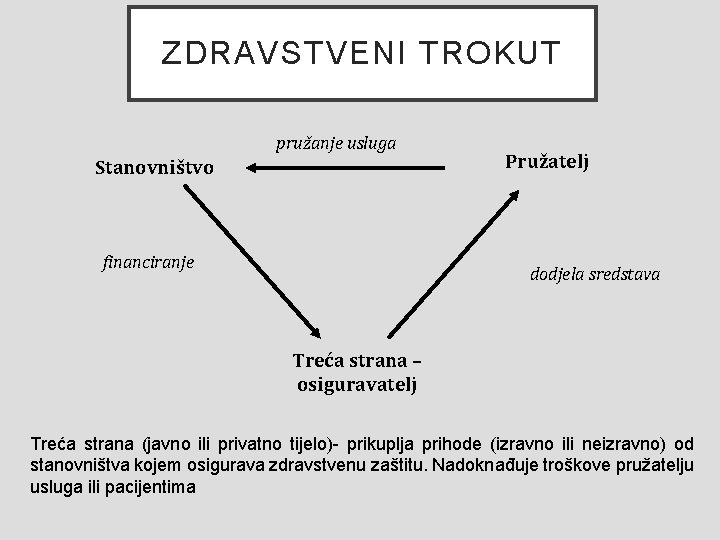 ZDRAVSTVENI TROKUT

pružanje usluga

Stanovništvo

Pružatelj

financiranje

dodjela sredstava

Treća strana – osiguravatelj

Treća strana (javno ili privatno tijelo)- prikuplja prihode (izravno ili neizravno) od stanovništva kojem osigurava zdravstvenu zaštitu. Nadoknađuje troškove pružatelju usluga ili pacijentima